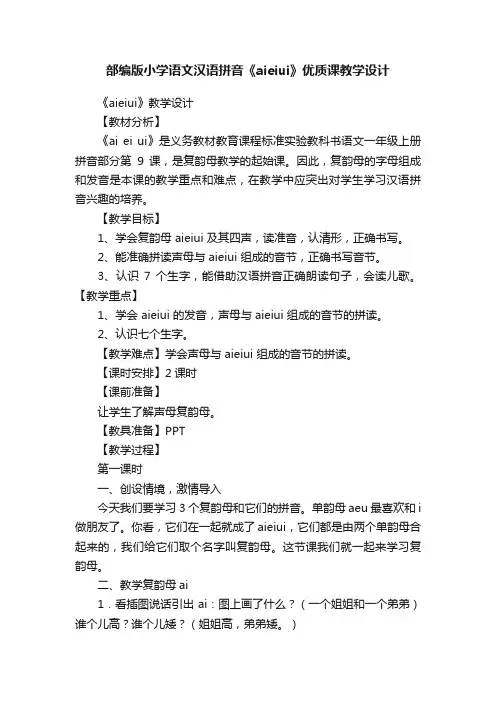 部编版小学语文汉语拼音《aieiui》优质课教学设计

《aieiui》教学设计

【教材分析】

《ai ei ui》是义务教材教育课程标准实验教科书语文一年级上册拼音部分第 9 课，是复韵母教学的起始课。因此，复韵母的字母组成和发音是本课的教学重点和难点，在教学中应突出对学生学习汉语拼音兴趣的培养。

【教学目标】

1、学会复韵母 aieiui 及其四声，读准音，认清形，正确书写。

2、能准确拼读声母与 aieiui 组成的音节，正确书写音节。

3、认识 7 个生字，能借助汉语拼音正确朗读句子，会读儿歌。

【教学重点】

1、学会 aieiui 的发音，声母与 aieiui 组成的音节的拼读。

2、认识七个生字。

【教学难点】学会声母与 aieiui 组成的音节的拼读。

【课时安排】2 课时

【课前准备】

让学生了解声母复韵母。

【教具准备】PPT

【教学过程】

第一课时

一、创设情境，激情导入

今天我们要学习 3 个复韵母和它们的拼音。单韵母 aeu 最喜欢和 i 做朋友了。你看，它们在一起就成了 aieiui，它们都是由两个单韵母合起来的，我们给它们取个名字叫复韵母。这节课我们就一起来学习复韵母。

二、教学复韵母 ai

1．看插图说话引出 ai：图上画了什么？（一个姐姐和一个弟弟）谁个儿高？谁个儿矮？（姐姐高，弟弟矮。）